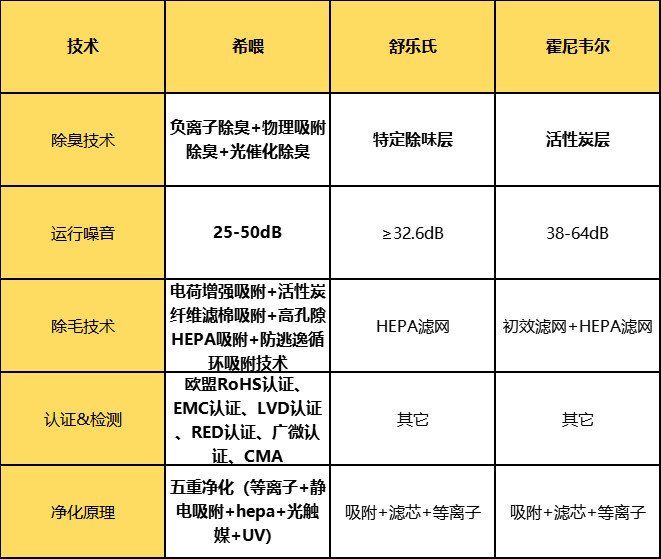 | 技术 | 希喂 | 舒乐氏 | 霍尼韦尔 |
|---|---|---|---|
| 除臭技术 | 负离子除臭+物理吸附除臭+光催化除臭 | 特定除味层 | 活性炭层 |
| 运行噪音 | 25-50dB | ≥32.6dB | 38-64dB |
| 除毛技术 | 电荷增强吸附+活性炭纤维滤棉吸附+高孔隙HEPA吸附+防逃逸循环吸附技术 | HEPA滤网 | 初效滤网+HEPA滤网 |
| 认证&检测 | 欧盟RoHS认证、EMC认证、LVD认证、RED认证、广微认证、CMA | 其它 | 其它 |
| 净化原理 | 五重净化（等离子+静电吸附+hepa+光触媒+UV) | 吸附+滤芯+等离子 | 吸附+滤芯+等离子 |